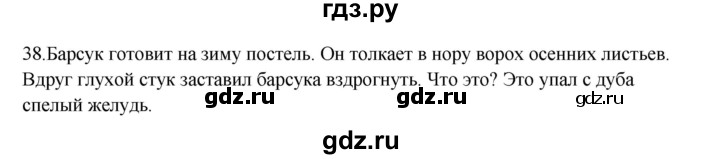 гдз.ру

38.Барсук готовит на зиму постель. Он толкает в нору ворох осенних листьев. Вдруг глухой стук заставил барсука вздрогнуть. Что это? Это упал с дуба спелый желудь.

gdz.ru gdz.ru gdz.ru

gdz.ru